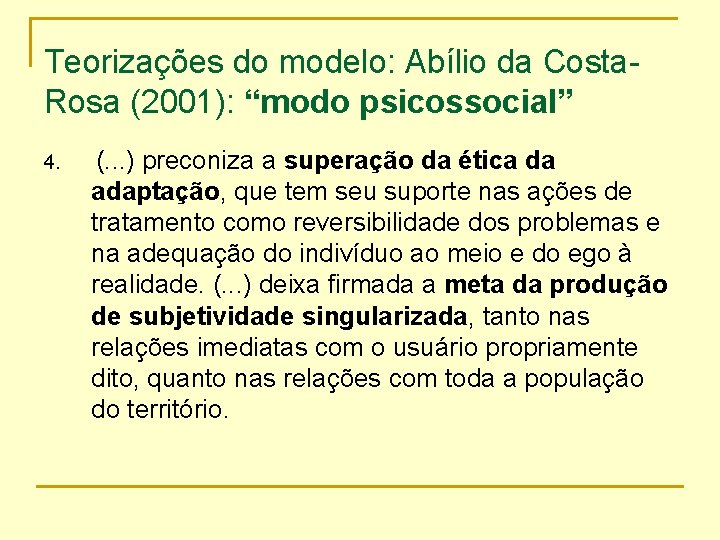 Teorizações do modelo: Abílio da Costa-Rosa (2001): “modo psicossocial”

4. (...) preconiza a superação da ética da adaptação, que tem seu suporte nas ações de tratamento como reversibilidade dos problemas e na adequação do indivíduo ao meio e do ego à realidade. (...) deixa firmada a meta da produção de subjetividade singularizada, tanto nas relações imediatas com o usuário propriamente dito, quanto nas relações com toda a população do território.